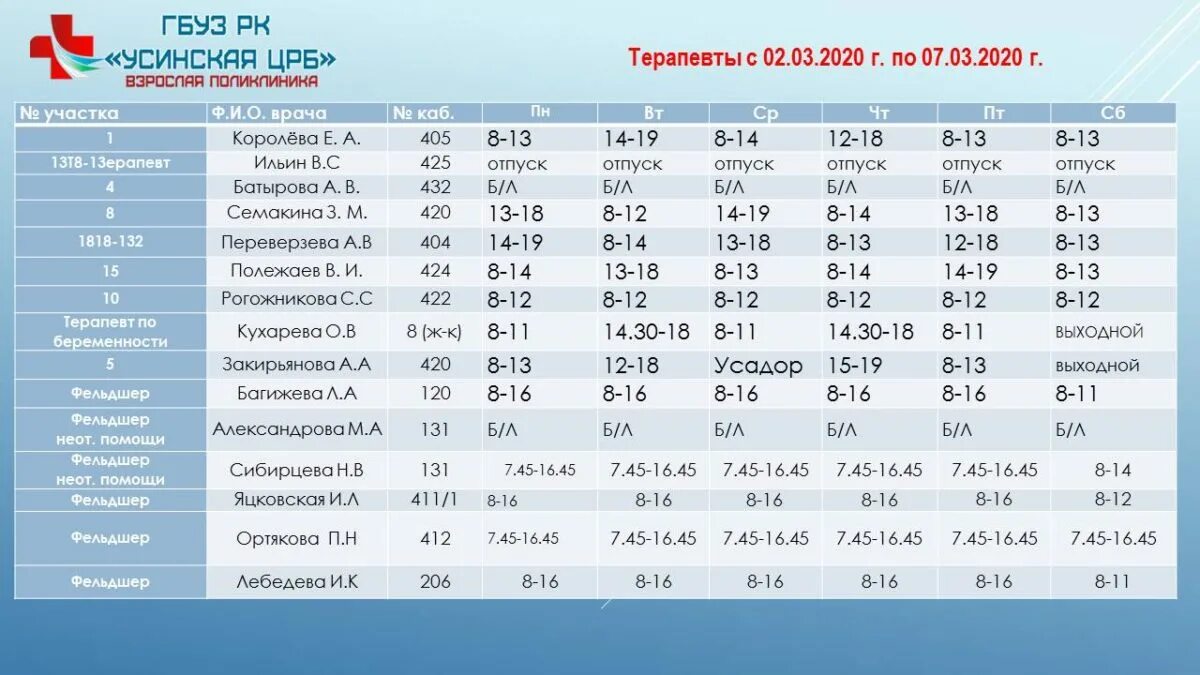 ГБУЗ РК
«УСИНСКАЯ ЦРБ»
ВЗРОСЛАЯ ПОЛИКЛИНИКА

Терапевты с 02.03.2020 г. по 07.03.2020 г.

| № участка | Ф.И.О. врача | № каб. | Пн | Вт | Ср | Чт | Пт | Сб |
|---|---|---|---|---|---|---|---|---|
| 1 | Королёва Е. А. | 405 | 8-13 | 14-19 | 8-14 | 12-18 | 8-13 | 8-13 |
| 13Т8-13ерапевт | Ильин В.С | 425 | отпуск | отпуск | отпуск | отпуск | отпуск | отпуск |
| 4 | Батырова А. В. | 432 | Б/Л | Б/Л | Б/Л | Б/Л | Б/Л | Б/Л |
| 8 | Семакина З. М. | 420 | 13-18 | 8-12 | 14-19 | 8-14 | 13-18 | 8-13 |
| 1818-132 | Переверзева А.В | 404 | 14-19 | 8-14 | 13-18 | 8-13 | 12-18 | 8-13 |
| 15 | Полежаев В. И. | 424 | 8-14 | 13-18 | 8-13 | 8-14 | 14-19 | 8-13 |
| 10 | Рогожникова С.С | 422 | 8-12 | 8-12 | 8-12 | 8-12 | 8-12 | 8-12 |
| Терапевт по беременности | Кухарева О.В | 8 (ж-к) | 8-11 | 14.30-18 | 8-11 | 14.30-18 | 8-11 | выходной |
| 5 | Закирьянова А.А | 420 | 8-13 | 12-18 | Усадор | 15-19 | 8-13 | выходной |
| Фельдшер | Багижева Л.А | 120 | 8-16 | 8-16 | 8-16 | 8-16 | 8-16 | 8-11 |
| Фельдшер неот. помощи | Александрова М.А | 131 | Б/Л | Б/Л | Б/Л | Б/Л | Б/Л | Б/Л |
| Фельдшер неот. помощи | Сибирцева Н.В | 131 | 7.45-16.45 | 7.45-16.45 | 7.45-16.45 | 7.45-16.45 | 7.45-16.45 | 8-14 |
| Фельдшер | Яцковская И.Л | 411/1 | 8-16 | 8-16 | 8-16 | 8-16 | 8-16 | 8-12 |
| Фельдшер | Ортякова П.Н | 412 | 7.45-16.45 | 7.45-16.45 | 7.45-16.45 | 7.45-16.45 | 7.45-16.45 | 7.45-16.45 |
| Фельдшер | Лебедева И.К | 206 | 8-16 | 8-16 | 8-16 | 8-16 | 8-16 | 8-11 |